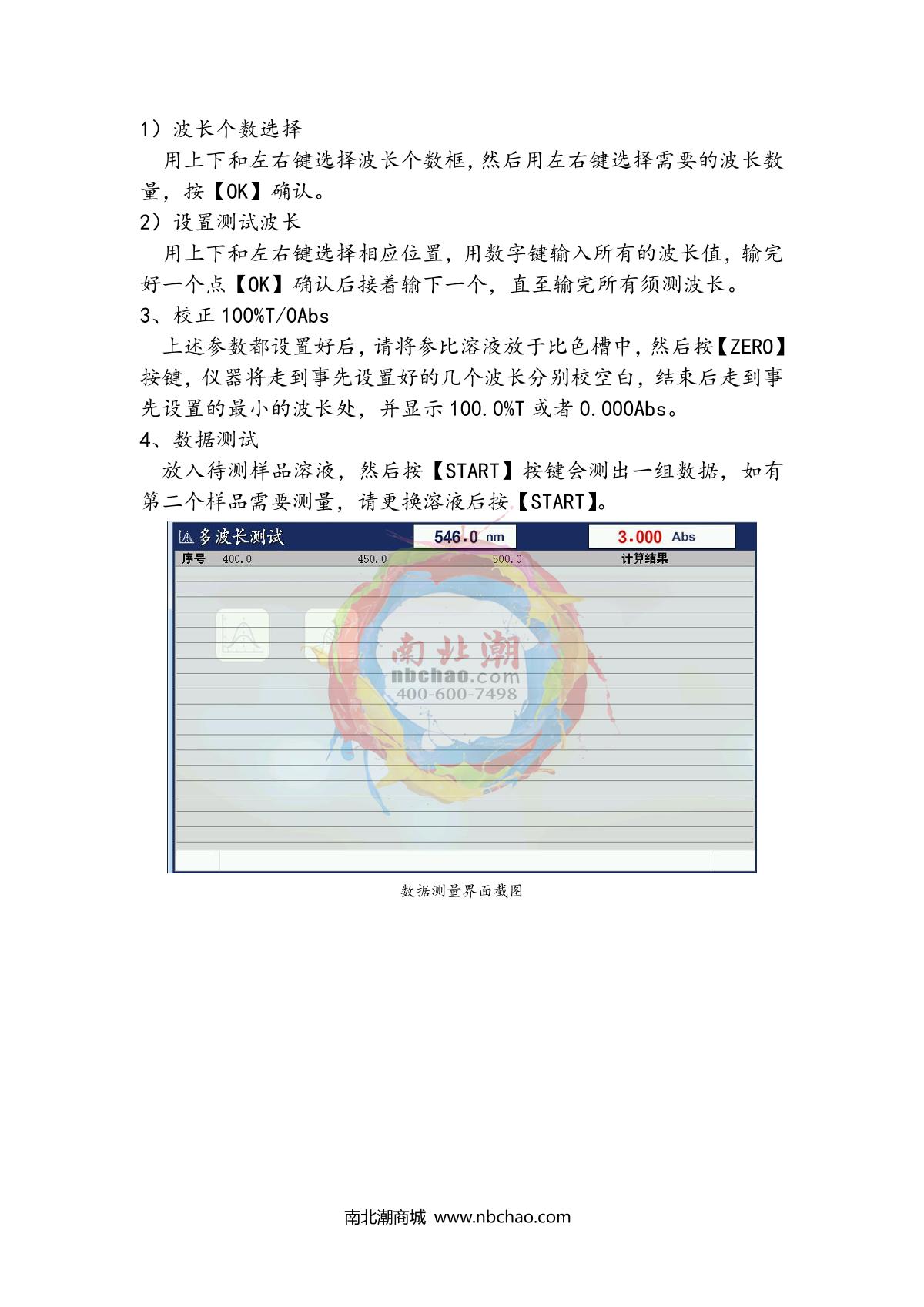 1）波长个数选择

用上下和左右键选择波长个数框，然后用左右键选择需要的波长数量，按【OK】确认。

2）设置测试波长

用上下和左右键选择相应位置，用数字键输入所有的波长值，输完好一个点【OK】确认后接着输下一个，直至输完所有须测波长。

3、校正100%T/0Abs

上述参数都设置好后，请将参比溶液放于比色槽中，然后按【ZERO】按键，仪器将走到事先设置好的几个波长分别校空白，结束后走到事先设置的最小的波长处，并显示100.0%T 或者 0.000Abs。

4、数据测试

放入待测样品溶液，然后按【START】按键会测出一组数据，如有第二个样品需要测量，请更换溶液后按【START】。

多波长测试 546.0 nm 3.000 Abs

序号 400.0 450.0 500.0 计算结果

南北潮 nbchao.com 400-600-7498

数据测量界面截图

南北潮商城 www.nbchao.com